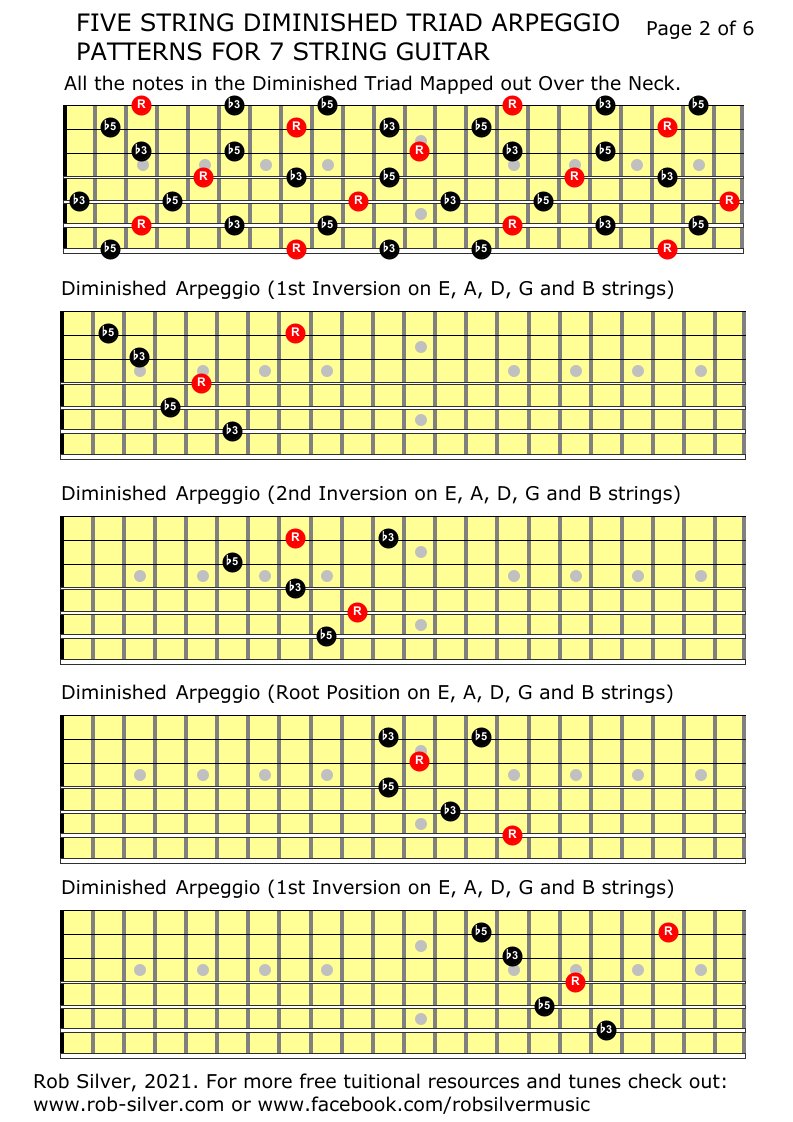 FIVE STRING DIMINISHED TRIAD ARPEGGIO PATTERNS FOR 7 STRING GUITAR

Page 2 of 6

All the notes in the Diminished Triad Mapped out Over the Neck.

R ♭3 ♭5 R ♭3 ♭5
♭5 R ♭3 ♭5 R
♭3 ♭5 R ♭3 ♭5
R ♭3 ♭5 R ♭3
♭3 ♭5 R ♭3 ♭5 R
R ♭3 ♭5 R ♭3 ♭5
♭5 R ♭3 ♭5 R

Diminished Arpeggio (1st Inversion on E, A, D, G and B strings)

♭5 R
♭3
R
♭5
♭3

Diminished Arpeggio (2nd Inversion on E, A, D, G and B strings)

R ♭3
♭5
♭3
R
♭5

Diminished Arpeggio (Root Position on E, A, D, G and B strings)

♭3 ♭5
R
♭5
♭3
R

Diminished Arpeggio (1st Inversion on E, A, D, G and B strings)

♭5 R
♭3
R
♭5
♭3

Rob Silver, 2021. For more free tuitional resources and tunes check out: www.rob-silver.com or www.facebook.com/robsilvermusic